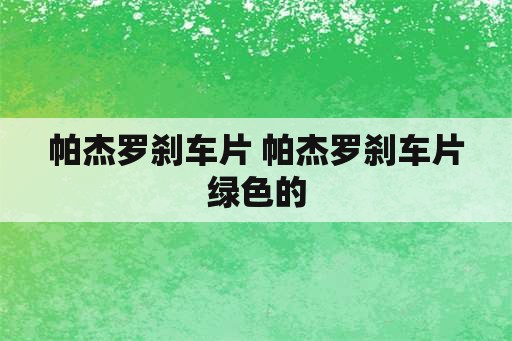 帕杰罗刹车片 帕杰罗刹车片绿色的